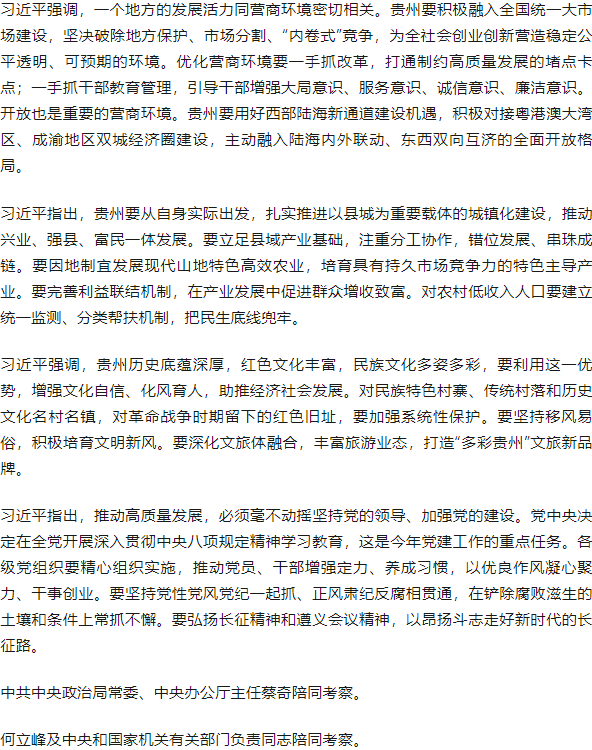 习近平强调，一个地方的发展活力同营商环境密切相关。贵州要积极融入全国统一大市场建设，坚决破除地方保护、市场分割、“内卷式”竞争，为全社会创业创新营造稳定公平透明、可预期的环境。优化营商环境要一手抓改革，打通制约高质量发展的堵点卡点；一手抓干部教育管理，引导干部增强大局意识、服务意识、诚信意识、廉洁意识。开放也是重要的营商环境。贵州要用好西部陆海新通道建设机遇，积极对接粤港澳大湾区、成渝地区双城经济圈建设，主动融入陆海内外联动、东西双向互济的全面开放格局。

习近平指出，贵州要从自身实际出发，扎实推进以县城为重要载体的城镇化建设，推动兴业、强县、富民一体发展。要立足县域产业基础，注重分工协作，错位发展、串珠成链。要因地制宜发展现代山地特色高效农业，培育具有持久市场竞争力的特色主导产业。要完善利益联结机制，在产业发展中促进群众增收致富。对农村低收入人口要建立统一监测、分类帮扶机制，把民生底线兜牢。

习近平强调，贵州历史底蕴深厚，红色文化丰富，民族文化多姿多彩，要利用这一优势，增强文化自信、化风育人，助推经济社会发展。对民族特色村寨、传统村落和历史文化名村名镇，对革命战争时期留下的红色旧址，要加强系统性保护。要坚持移风易俗，积极培育文明新风。要深化文旅体融合，丰富旅游业态，打造“多彩贵州”文旅新品牌。

习近平指出，推动高质量发展，必须毫不动摇坚持党的领导、加强党的建设。党中央决定在全党开展深入贯彻中央八项规定精神学习教育，这是今年党建工作的重点任务。各级党组织要精心组织实施，推动党员、干部增强定力、养成习惯，以优良作风凝心聚力、干事创业。要坚持党性党风党纪一起抓、正风肃纪反腐相贯通，在铲除腐败滋生的土壤和条件上常抓不懈。要弘扬长征精神和遵义会议精神，以昂扬斗志走好新时代的长征路。

中共中央政治局常委、中央办公厅主任蔡奇陪同考察。

何立峰及中央和国家机关有关部门负责同志陪同考察。